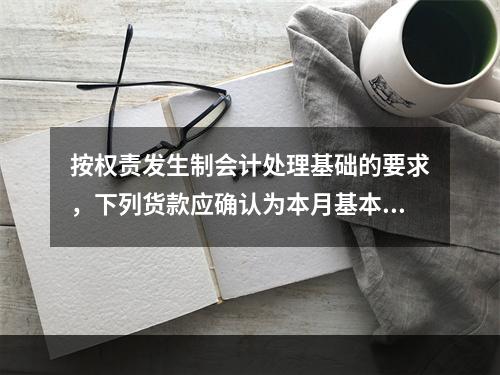 按权责发生制会计处理基础的要求，下列货款应确认为本月基本...